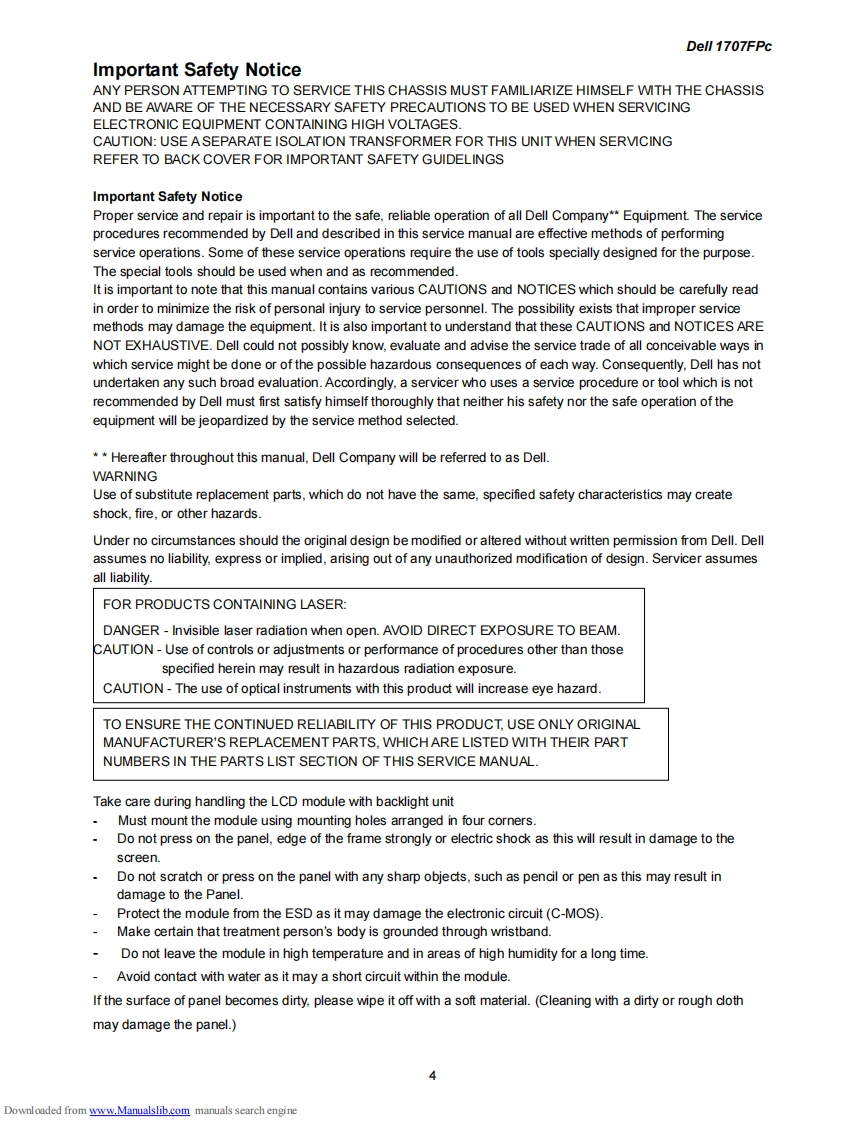 Dell 1707FPc

Important Safety Notice
ANY PERSON ATTEMPTING TO SERVICE THIS CHASSIS MUST FAMILIARIZE HIMSELF WITH THE CHASSIS AND BE AWARE OF THE NECESSARY SAFETY PRECAUTIONS TO BE USED WHEN SERVICING ELECTRONIC EQUIPMENT CONTAINING HIGH VOLTAGES.
CAUTION: USE A SEPARATE ISOLATION TRANSFORMER FOR THIS UNIT WHEN SERVICING
REFER TO BACK COVER FOR IMPORTANT SAFETY GUIDELINGS

Important Safety Notice
Proper service and repair is important to the safe, reliable operation of all Dell Company** Equipment. The service procedures recommended by Dell and described in this service manual are effective methods of performing service operations. Some of these service operations require the use of tools specially designed for the purpose. The special tools should be used when and as recommended.
It is important to note that this manual contains various CAUTIONS and NOTICES which should be carefully read in order to minimize the risk of personal injury to service personnel. The possibility exists that improper service methods may damage the equipment. It is also important to understand that these CAUTIONS and NOTICES ARE NOT EXHAUSTIVE. Dell could not possibly know, evaluate and advise the service trade of all conceivable ways in which service might be done or of the possible hazardous consequences of each way. Consequently, Dell has not undertaken any such broad evaluation. Accordingly, a servicer who uses a service procedure or tool which is not recommended by Dell must first satisfy himself thoroughly that neither his safety nor the safe operation of the equipment will be jeopardized by the service method selected.

* * Hereafter throughout this manual, Dell Company will be referred to as Dell.
WARNING
Use of substitute replacement parts, which do not have the same, specified safety characteristics may create shock, fire, or other hazards.

Under no circumstances should the original design be modified or altered without written permission from Dell. Dell assumes no liability, express or implied, arising out of any unauthorized modification of design. Servicer assumes all liability.

FOR PRODUCTS CONTAINING LASER:
DANGER - Invisible laser radiation when open. AVOID DIRECT EXPOSURE TO BEAM.
CAUTION - Use of controls or adjustments or performance of procedures other than those specified herein may result in hazardous radiation exposure.
CAUTION - The use of optical instruments with this product will increase eye hazard.

TO ENSURE THE CONTINUED RELIABILITY OF THIS PRODUCT, USE ONLY ORIGINAL MANUFACTURER'S REPLACEMENT PARTS, WHICH ARE LISTED WITH THEIR PART NUMBERS IN THE PARTS LIST SECTION OF THIS SERVICE MANUAL.

Take care during handling the LCD module with backlight unit
- Must mount the module using mounting holes arranged in four corners.
- Do not press on the panel, edge of the frame strongly or electric shock as this will result in damage to the screen.
- Do not scratch or press on the panel with any sharp objects, such as pencil or pen as this may result in damage to the Panel.
- Protect the module from the ESD as it may damage the electronic circuit (C-MOS).
- Make certain that treatment person's body is grounded through wristband.
- Do not leave the module in high temperature and in areas of high humidity for a long time.
- Avoid contact with water as it may a short circuit within the module.
If the surface of panel becomes dirty, please wipe it off with a soft material. (Cleaning with a dirty or rough cloth may damage the panel.)

4

Downloaded from www.Manualslib.com manuals search engine